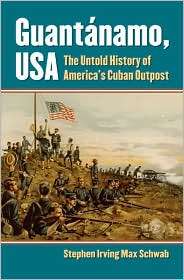 Guantánamo, USA
The Untold History of America's Cuban Outpost

Stephen Irving Max Schwab